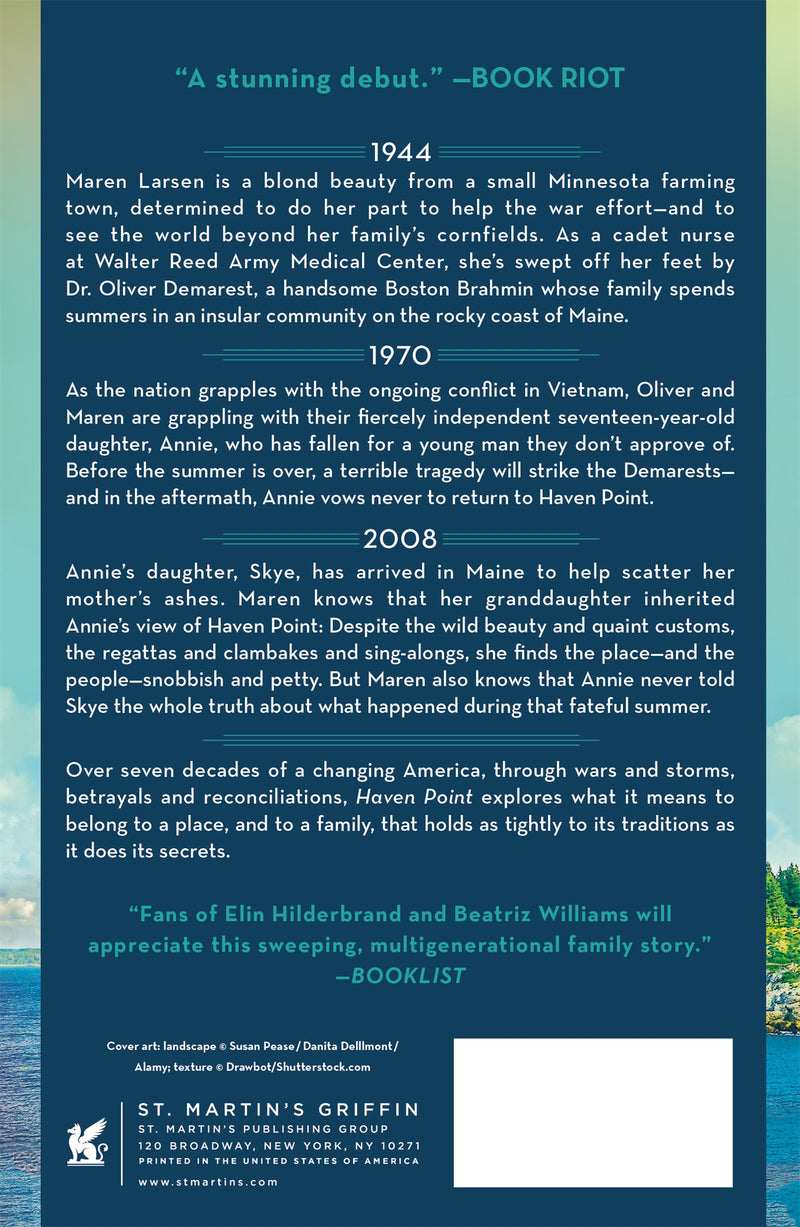 "A stunning debut." —BOOK RIOT

1944

Maren Larsen is a blond beauty from a small Minnesota farming town, determined to do her part to help the war effort—and to see the world beyond her family's cornfields. As a cadet nurse at Walter Reed Army Medical Center, she's swept off her feet by Dr. Oliver Demarest, a handsome Boston Brahmin whose family spends summers in an insular community on the rocky coast of Maine.

1970

As the nation grapples with the ongoing conflict in Vietnam, Oliver and Maren are grappling with their fiercely independent seventeen-year-old daughter, Annie, who has fallen for a young man they don't approve of. Before the summer is over, a terrible tragedy will strike the Demarests—and in the aftermath, Annie vows never to return to Haven Point.

2008

Annie's daughter, Skye, has arrived in Maine to help scatter her mother's ashes. Maren knows that her granddaughter inherited Annie's view of Haven Point: Despite the wild beauty and quaint customs, the regattas and clambakes and sing-alongs, she finds the place—and the people—snobbish and petty. But Maren also knows that Annie never told Skye the whole truth about what happened during that fateful summer.

Over seven decades of a changing America, through wars and storms, betrayals and reconciliations, Haven Point explores what it means to belong to a place, and to a family, that holds as tightly to its traditions as it does its secrets.

"Fans of Elin Hilderbrand and Beatriz Williams will appreciate this sweeping, multigenerational family story."
—BOOKLIST

Cover art: landscape © Susan Pease / Danita Delllmont / Alamy; texture © Drawbot/Shutterstock.com

ST. MARTIN'S GRIFFIN
ST. MARTIN'S PUBLISHING GROUP
120 BROADWAY, NEW YORK, NY 10271
PRINTED IN THE UNITED STATES OF AMERICA

www.stmartins.com